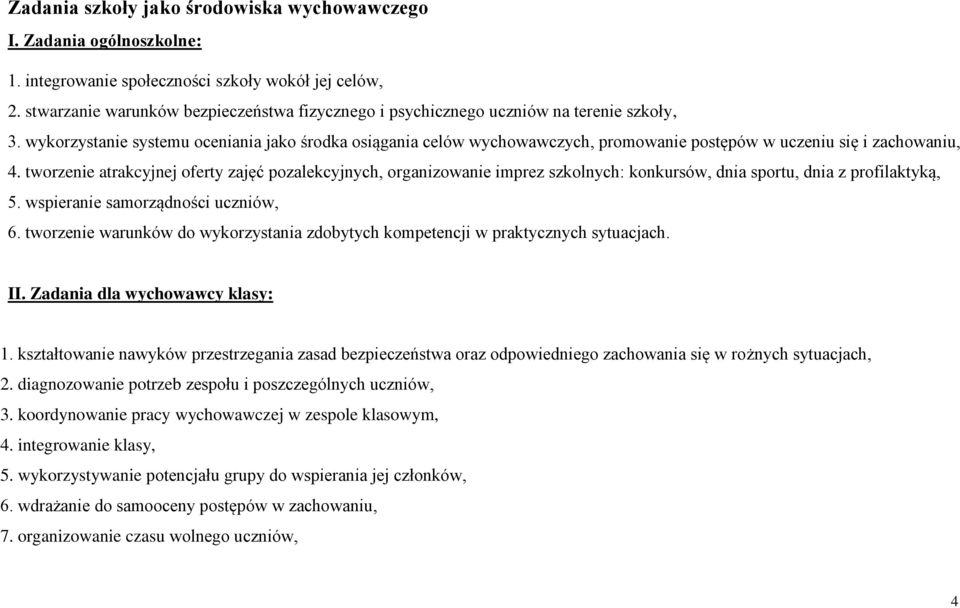 Zadania szkoły jako środowiska wychowawczego

I. Zadania ogólnoszkolne:

1. integrowanie społeczności szkoły wokół jej celów,
2. stwarzanie warunków bezpieczeństwa fizycznego i psychicznego uczniów na terenie szkoły,
3. wykorzystanie systemu oceniania jako środka osiągania celów wychowawczych, promowanie postępów w uczeniu się i zachowaniu,
4. tworzenie atrakcyjnej oferty zajęć pozalekcyjnych, organizowanie imprez szkolnych: konkursów, dnia sportu, dnia z profilaktyką,
5. wspieranie samorządności uczniów,
6. tworzenie warunków do wykorzystania zdobytych kompetencji w praktycznych sytuacjach.

II. Zadania dla wychowawcy klasy:

1. kształtowanie nawyków przestrzegania zasad bezpieczeństwa oraz odpowiedniego zachowania się w rożnych sytuacjach,
2. diagnozowanie potrzeb zespołu i poszczególnych uczniów,
3. koordynowanie pracy wychowawczej w zespole klasowym,
4. integrowanie klasy,
5. wykorzystywanie potencjału grupy do wspierania jej członków,
6. wdrażanie do samooceny postępów w zachowaniu,
7. organizowanie czasu wolnego uczniów,

4